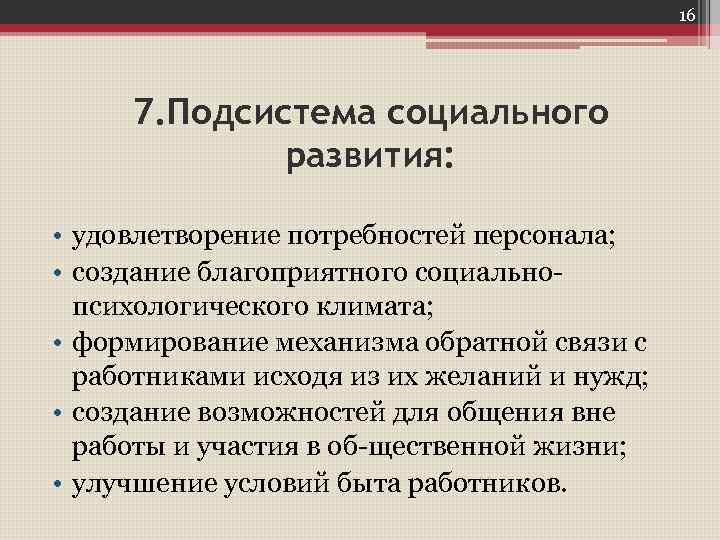 16

7.Подсистема социального развития:

• удовлетворение потребностей персонала;
• создание благоприятного социально-психологического климата;
• формирование механизма обратной связи с работниками исходя из их желаний и нужд;
• создание возможностей для общения вне работы и участия в об-щественной жизни;
• улучшение условий быта работников.